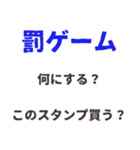 罰ゲーム

何にする？

このスタンプ買う？